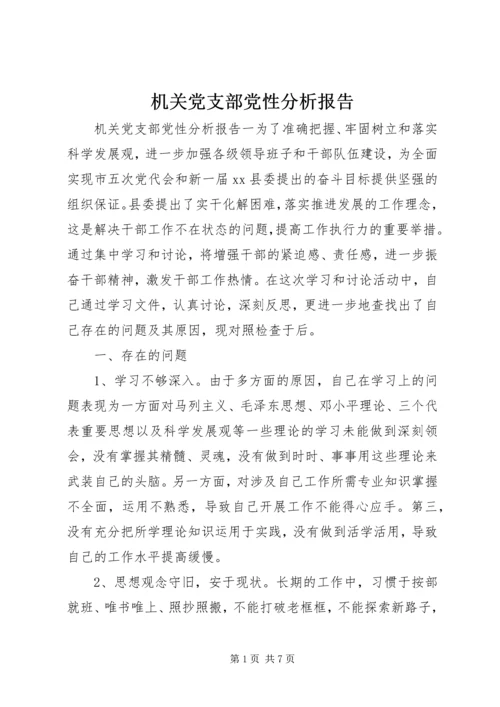 机关党支部党性分析报告

机关党支部党性分析报告一为了准确把握、牢固树立和落实科学发展观，进一步加强各级领导班子和干部队伍建设，为全面实现市五次党代会和新一届xx县委提出的奋斗目标提供坚强的组织保证。县委提出了实干化解困难，落实推进发展的工作理念，这是解决干部工作不在状态的问题，提高工作执行力的重要举措。通过集中学习和讨论，将增强干部的紧迫感、责任感，进一步振奋干部精神，激发干部工作热情。在这次学习和讨论活动中，自己通过学习文件，认真讨论，深刻反思，更进一步地查找出了自己存在的问题及其原因，现对照检查于后。

一、存在的问题

1、学习不够深入。由于多方面的原因，自己在学习上的问题表现为一方面对马列主义、毛泽东思想、邓小平理论、三个代表重要思想以及科学发展观等一些理论的学习未能做到深刻领会，没有掌握其精髓、灵魂，没有做到时时、事事用这些理论来武装自己的头脑。另一方面，对涉及自己工作所需专业知识掌握不全面，运用不熟悉，导致自己开展工作不能得心应手。第三，没有充分把所学理论知识运用于实践，没有做到活学活用，导致自己的工作水平提高缓慢。

2、思想观念守旧，安于现状。长期的工作中，习惯于按部就班、唯书唯上、照抄照搬，不能打破老框框，不能探索新路子，

第1页 共7页